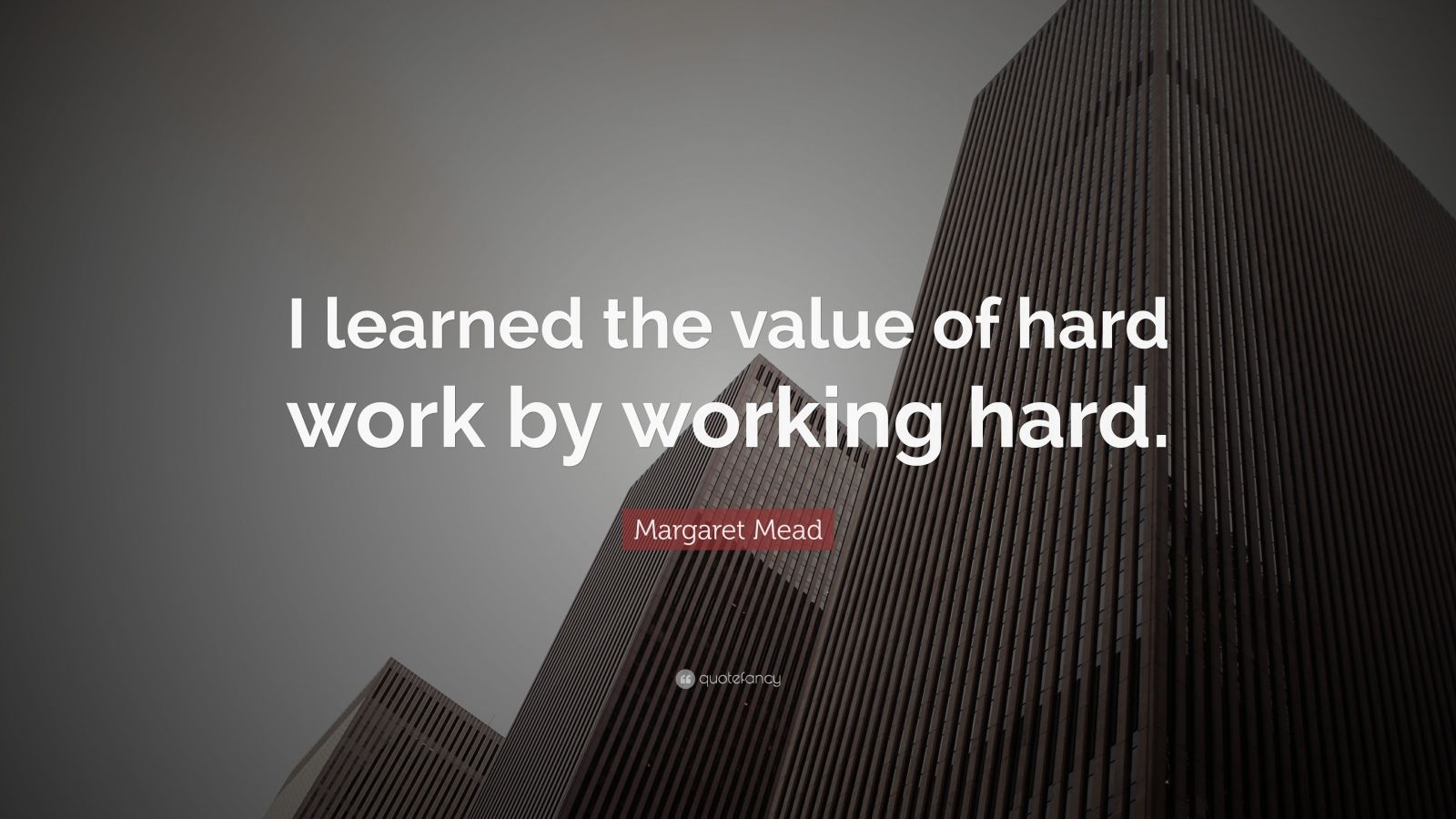 I learned the value of hard work by working hard.

Margaret Mead

quotefancy